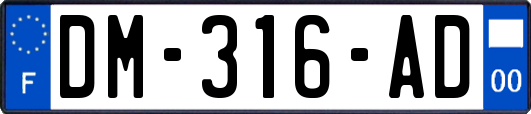 F

DM-316-AD

00